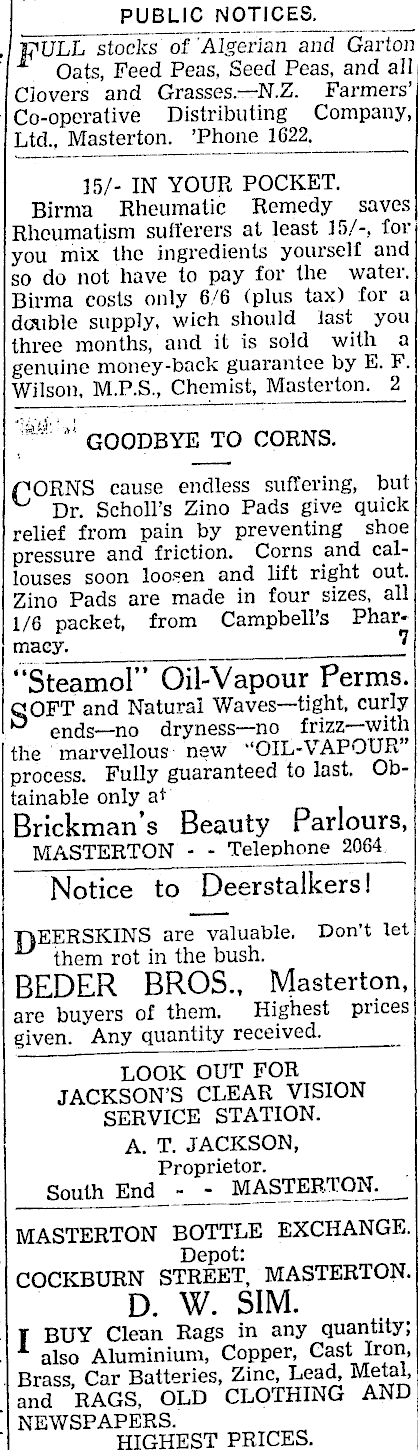 PUBLIC NOTICES.

FULL stocks of Algerian and Garton Oats, Feed Peas, Seed Peas, and all Clovers and Grasses.—N.Z. Farmers' Co-operative Distributing Company, Ltd., Masterton. 'Phone 1622.

15/- IN YOUR POCKET.

Birma Rheumatic Remedy saves Rheumatism sufferers at least 15/-, for you mix the ingredients yourself and so do not have to pay for the water. Birma costs only 6/6 (plus tax) for a double supply, wich should last you three months, and it is sold with a genuine money-back guarantee by E. F. Wilson, M.P.S., Chemist, Masterton. 2

GOODBYE TO CORNS.

CORNS cause endless suffering, but Dr. Scholl's Zino Pads give quick relief from pain by preventing shoe pressure and friction. Corns and callouses soon loosen and lift right out. Zino Pads are made in four sizes, all 1/6 packet, from Campbell's Pharmacy. 7

"Steamol" Oil-Vapour Perms.

SOFT and Natural Waves—tight, curly ends—no dryness—no frizz—with the marvellous new "OIL-VAPOUR" process. Fully guaranteed to last. Obtainable only at

Brickman's Beauty Parlours,
MASTERTON - - Telephone 2064

Notice to Deerstalkers!

DEERSKINS are valuable. Don't let them rot in the bush.
BEDER BROS., Masterton, are buyers of them. Highest prices given. Any quantity received.

LOOK OUT FOR
JACKSON'S CLEAR VISION
SERVICE STATION.
A. T. JACKSON,
Proprietor.
South End - - MASTERTON.

MASTERTON BOTTLE EXCHANGE.
Depot:
COCKBURN STREET, MASTERTON.
D. W. SIM.

I BUY Clean Rags in any quantity; also Aluminium, Copper, Cast Iron, Brass, Car Batteries, Zinc, Lead, Metal, and RAGS, OLD CLOTHING AND NEWSPAPERS.
HIGHEST PRICES.